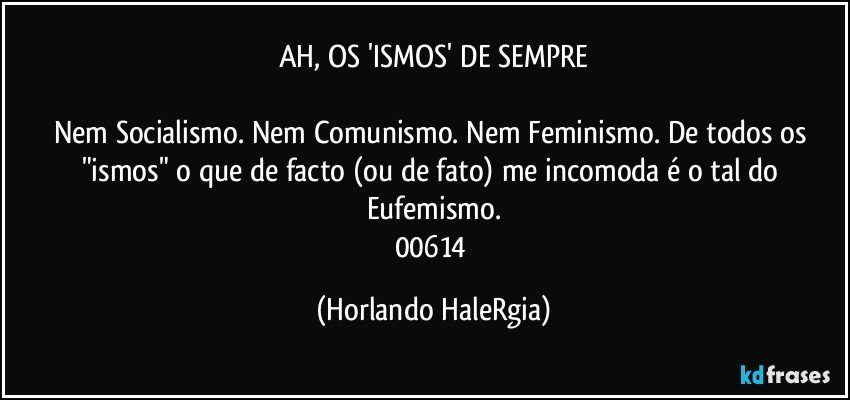 AH, OS 'ISMOS' DE SEMPRE

Nem Socialismo. Nem Comunismo. Nem Feminismo. De todos os "ismos" o que de facto (ou de fato) me incomoda é o tal do Eufemismo.
00614

(Horlando HaleRgia)

kdfrases